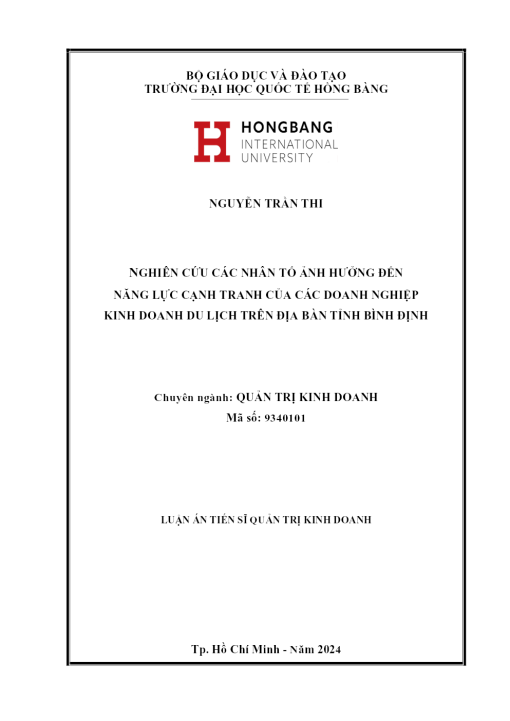 BỘ GIÁO DỤC VÀ ĐÀO TẠO
TRƯỜNG ĐẠI HỌC QUỐC TẾ HỒNG BÀNG

HONGBANG
INTERNATIONAL
UNIVERSITY

NGUYỄN TRẦN THI

NGHIÊN CỨU CÁC NHÂN TỐ ẢNH HƯỞNG ĐẾN NĂNG LỰC CẠNH TRANH CỦA CÁC DOANH NGHIỆP KINH DOANH DU LỊCH TRÊN ĐỊA BÀN TỈNH BÌNH ĐỊNH

Chuyên ngành: QUẢN TRỊ KINH DOANH
Mã số: 9340101

LUẬN ÁN TIẾN SĨ QUẢN TRỊ KINH DOANH

Tp. Hồ Chí Minh - Năm 2024